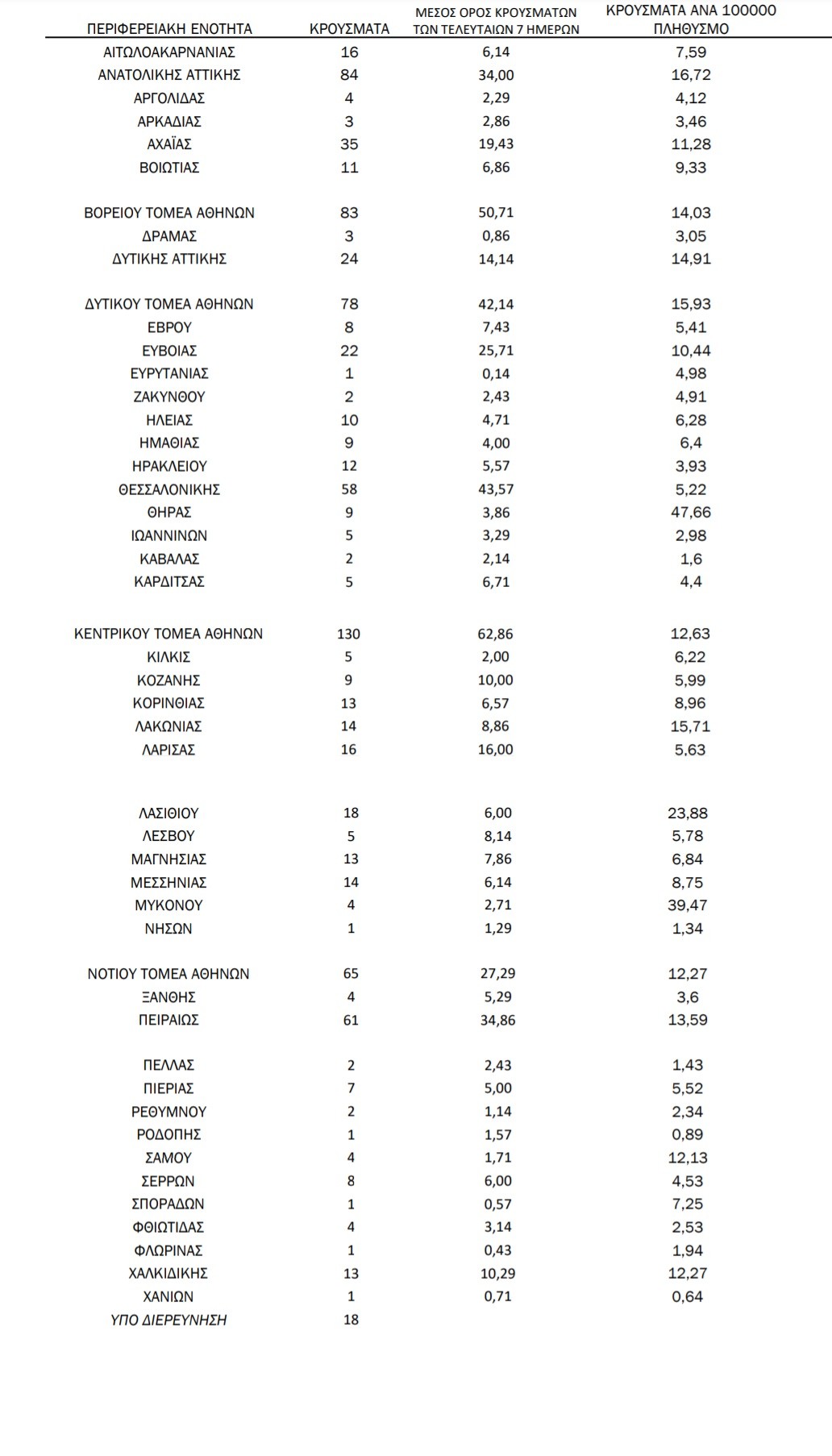 | ΠΕΡΙΦΕΡΕΙΑΚΗ ΕΝΟΤΗΤΑ | ΚΡΟΥΣΜΑΤΑ | ΜΕΣΟΣ ΟΡΟΣ ΚΡΟΥΣΜΑΤΩΝ ΤΩΝ ΤΕΛΕΥΤΑΙΩΝ 7 ΗΜΕΡΩΝ | ΚΡΟΥΣΜΑΤΑ ΑΝΑ 100000 ΠΛΗΘΥΣΜΟ |
|---|---|---|---|
| ΑΙΤΩΛΟΑΚΑΡΝΑΝΙΑΣ | 16 | 6,14 | 7,59 |
| ΑΝΑΤΟΛΙΚΗΣ ΑΤΤΙΚΗΣ | 84 | 34,00 | 16,72 |
| ΑΡΓΟΛΙΔΑΣ | 4 | 2,29 | 4,12 |
| ΑΡΚΑΔΙΑΣ | 3 | 2,86 | 3,46 |
| ΑΧΑΪΑΣ | 35 | 19,43 | 11,28 |
| ΒΟΙΩΤΙΑΣ | 11 | 6,86 | 9,33 |
| ΒΟΡΕΙΟΥ ΤΟΜΕΑ ΑΘΗΝΩΝ | 83 | 50,71 | 14,03 |
| ΔΡΑΜΑΣ | 3 | 0,86 | 3,05 |
| ΔΥΤΙΚΗΣ ΑΤΤΙΚΗΣ | 24 | 14,14 | 14,91 |
| ΔΥΤΙΚΟΥ ΤΟΜΕΑ ΑΘΗΝΩΝ | 78 | 42,14 | 15,93 |
| ΕΒΡΟΥ | 8 | 7,43 | 5,41 |
| ΕΥΒΟΙΑΣ | 22 | 25,71 | 10,44 |
| ΕΥΡΥΤΑΝΙΑΣ | 1 | 0,14 | 4,98 |
| ΖΑΚΥΝΘΟΥ | 2 | 2,43 | 4,91 |
| ΗΛΕΙΑΣ | 10 | 4,71 | 6,28 |
| ΗΜΑΘΙΑΣ | 9 | 4,00 | 6,4 |
| ΗΡΑΚΛΕΙΟΥ | 12 | 5,57 | 3,93 |
| ΘΕΣΣΑΛΟΝΙΚΗΣ | 58 | 43,57 | 5,22 |
| ΘΗΡΑΣ | 9 | 3,86 | 47,66 |
| ΙΩΑΝΝΙΝΩΝ | 5 | 3,29 | 2,98 |
| ΚΑΒΑΛΑΣ | 2 | 2,14 | 1,6 |
| ΚΑΡΔΙΤΣΑΣ | 5 | 6,71 | 4,4 |
| ΚΕΝΤΡΙΚΟΥ ΤΟΜΕΑ ΑΘΗΝΩΝ | 130 | 62,86 | 12,63 |
| ΚΙΛΚΙΣ | 5 | 2,00 | 6,22 |
| ΚΟΖΑΝΗΣ | 9 | 10,00 | 5,99 |
| ΚΟΡΙΝΘΙΑΣ | 13 | 6,57 | 8,96 |
| ΛΑΚΩΝΙΑΣ | 14 | 8,86 | 15,71 |
| ΛΑΡΙΣΑΣ | 16 | 16,00 | 5,63 |
| ΛΑΣΙΘΙΟΥ | 18 | 6,00 | 23,88 |
| ΛΕΣΒΟΥ | 5 | 8,14 | 5,78 |
| ΜΑΓΝΗΣΙΑΣ | 13 | 7,86 | 6,84 |
| ΜΕΣΣΗΝΙΑΣ | 14 | 6,14 | 8,75 |
| ΜΥΚΟΝΟΥ | 4 | 2,71 | 39,47 |
| ΝΗΣΩΝ | 1 | 1,29 | 1,34 |
| ΝΟΤΙΟΥ ΤΟΜΕΑ ΑΘΗΝΩΝ | 65 | 27,29 | 12,27 |
| ΞΑΝΘΗΣ | 4 | 5,29 | 3,6 |
| ΠΕΙΡΑΙΩΣ | 61 | 34,86 | 13,59 |
| ΠΕΛΛΑΣ | 2 | 2,43 | 1,43 |
| ΠΙΕΡΙΑΣ | 7 | 5,00 | 5,52 |
| ΡΕΘΥΜΝΟΥ | 2 | 1,14 | 2,34 |
| ΡΟΔΟΠΗΣ | 1 | 1,57 | 0,89 |
| ΣΑΜΟΥ | 4 | 1,71 | 12,13 |
| ΣΕΡΡΩΝ | 8 | 6,00 | 4,53 |
| ΣΠΟΡΑΔΩΝ | 1 | 0,57 | 7,25 |
| ΦΘΙΩΤΙΔΑΣ | 4 | 3,14 | 2,53 |
| ΦΛΩΡΙΝΑΣ | 1 | 0,43 | 1,94 |
| ΧΑΛΚΙΔΙΚΗΣ | 13 | 10,29 | 12,27 |
| ΧΑΝΙΩΝ | 1 | 0,71 | 0,64 |
| ΥΠΟ ΔΙΕΡΕΥΝΗΣΗ | 18 | | |